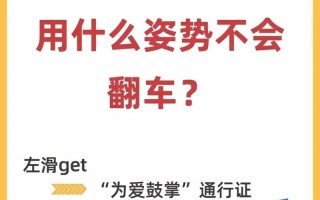 用什么姿势不会翻车？

左滑get

“为爱鼓掌”通行证